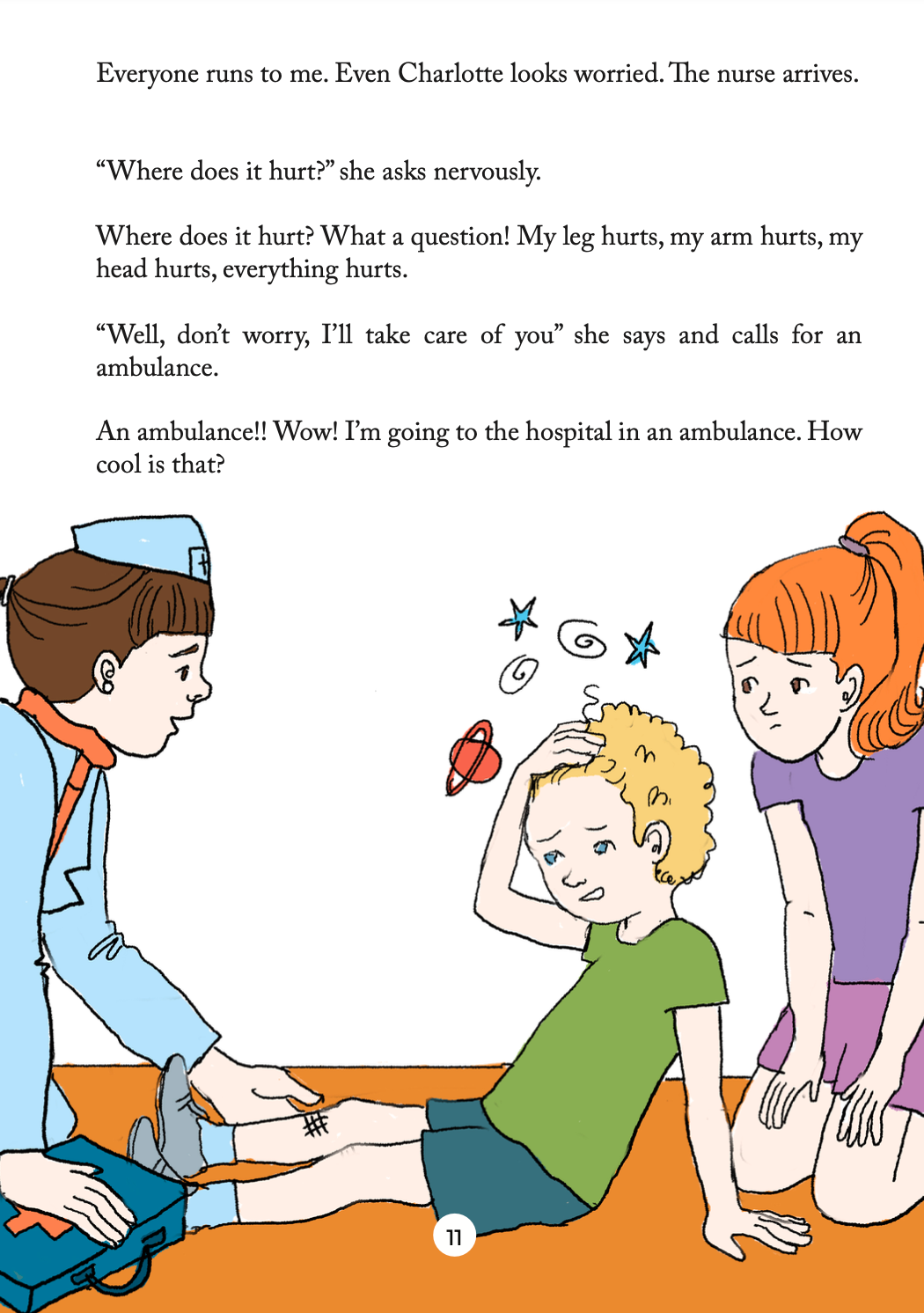 Everyone runs to me. Even Charlotte looks worried. The nurse arrives.

"Where does it hurt?" she asks nervously.

Where does it hurt? What a question! My leg hurts, my arm hurts, my head hurts, everything hurts.

"Well, don't worry, I'll take care of you" she says and calls for an ambulance.

An ambulance!! Wow! I'm going to the hospital in an ambulance. How cool is that?

11